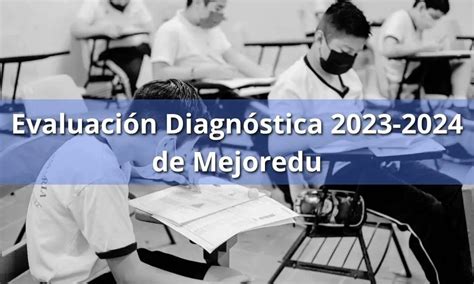 Evaluación Diagnóstica 2023-2024 de Mejoredu